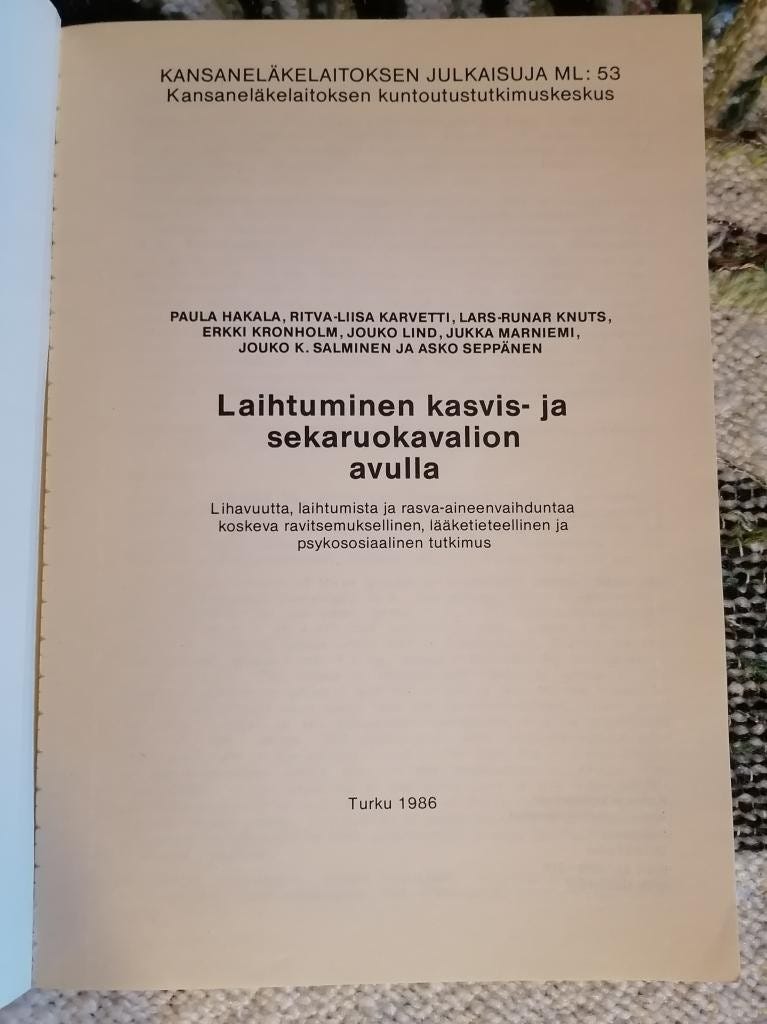 KANSANELÄKELAITOKSEN JULKAISUJA ML: 53
Kansaneläkelaitoksen kuntoutustutkimuskeskus

PAULA HAKALA, RITVA-LIISA KARVETTI, LARS-RUNAR KNUTS, ERKKI KRONHOLM, JOUKO LIND, JUKKA MARNIEMI, JOUKO K. SALMINEN JA ASKO SEPPÄNEN

Laihtuminen kasvis- ja sekaruokavalion avulla

Lihavuutta, laihtumista ja rasva-aineenvaihduntaa koskeva ravitsemuksellinen, lääketieteellinen ja psykososiaalinen tutkimus

Turku 1986